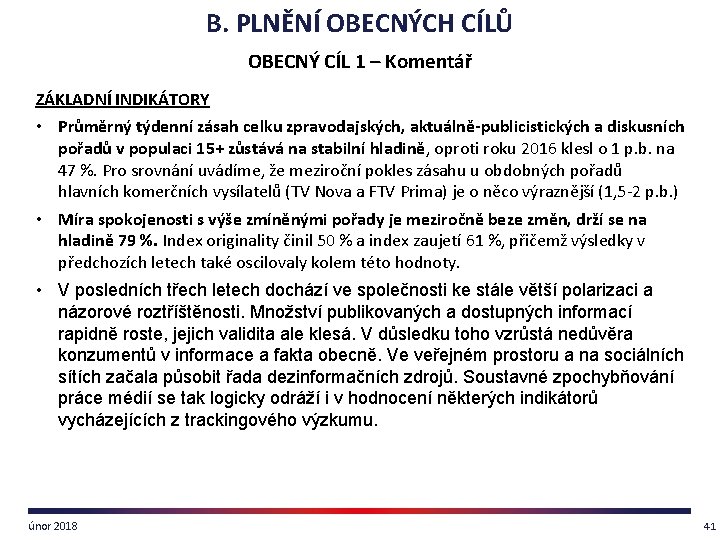 B. PLNĚNÍ OBECNÝCH CÍLŮ

OBECNÝ CÍL 1 – Komentář

ZÁKLADNÍ INDIKÁTORY

• Průměrný týdenní zásah celku zpravodajských, aktuálně-publicistických a diskusních pořadů v populaci 15+ zůstává na stabilní hladině, oproti roku 2016 klesl o 1 p.b. na 47 %. Pro srovnání uvádíme, že meziroční pokles zásahu u obdobných pořadů hlavních komerčních vysílatelů (TV Nova a FTV Prima) je o něco výraznější (1,5-2 p.b.)

• Míra spokojenosti s výše zmíněnými pořady je meziročně beze změn, drží se na hladině 79 %. Index originality činil 50 % a index zaujetí 61 %, přičemž výsledky v předchozích letech také oscilovaly kolem této hodnoty.

• V posledních třech letech dochází ve společnosti ke stále větší polarizaci a názorové roztříštěnosti. Množství publikovaných a dostupných informací rapidně roste, jejich validita ale klesá. V důsledku toho vzrůstá nedůvěra konzumentů v informace a fakta obecně. Ve veřejném prostoru a na sociálních sítích začala působit řada dezinformačních zdrojů. Soustavné zpochybňování práce médií se tak logicky odráží i v hodnocení některých indikátorů vycházejících z trackingového výzkumu.

únor 2018

41